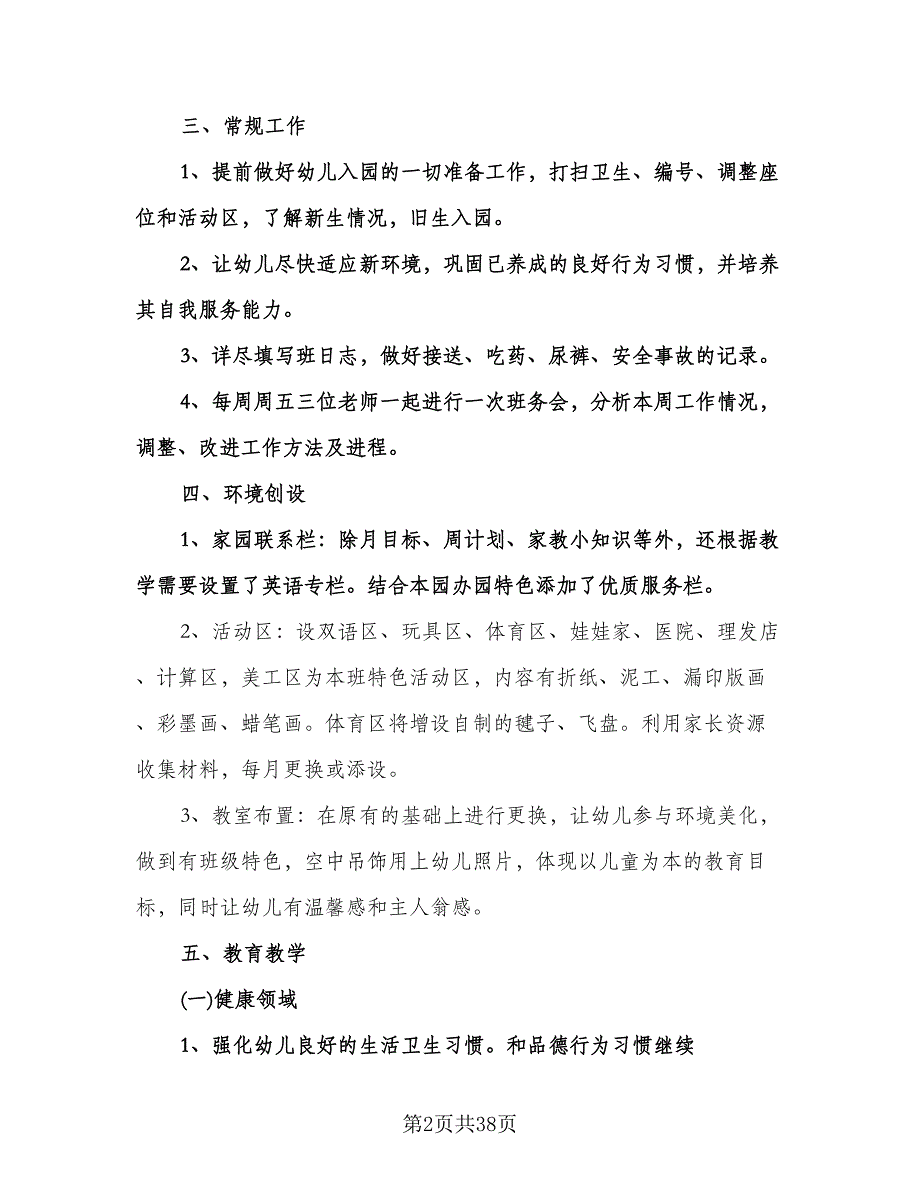 三、常规工作

1、提前做好幼儿入园的一切准备工作，打扫卫生、编号、调整座位和活动区，了解新生情况，旧生入园。

2、让幼儿尽快适应新环境，巩固已养成的良好行为习惯，并培养其自我服务能力。

3、详尽填写班日志，做好接送、吃药、尿裤、安全事故的记录。

4、每周周五三位老师一起进行一次班务会，分析本周工作情况，调整、改进工作方法及进程。

四、环境创设

1、家园联系栏：除月目标、周计划、家教小知识等外，还根据教学需要设置了英语专栏。结合本园办园特色添加了优质服务栏。

2、活动区：设双语区、玩具区、体育区、娃娃家、医院、理发店、计算区，美工区为本班特色活动区，内容有折纸、泥工、漏印版画、彩墨画、蜡笔画。体育区将增设自制的毽子、飞盘。利用家长资源收集材料，每月更换或添设。

3、教室布置：在原有的基础上进行更换，让幼儿参与环境美化，做到有班级特色，空中吊饰用上幼儿照片，体现以儿童为本的教育目标，同时让幼儿有温馨感和主人翁感。

五、教育教学

(一)健康领域

1、强化幼儿良好的生活卫生习惯。和品德行为习惯继续

第2页共38页